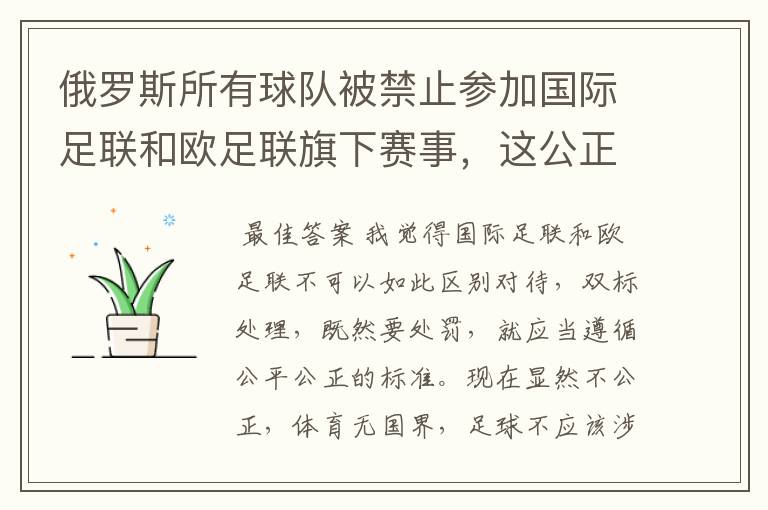 俄罗斯所有球队被禁止参加国际足联和欧足联旗下赛事，这公正

最佳答案 我觉得国际足联和欧足联不可以如此区别对待，双标处理，既然要处罚，就应当遵循公平公正的标准。现在显然不公正，体育无国界，足球不应该涉